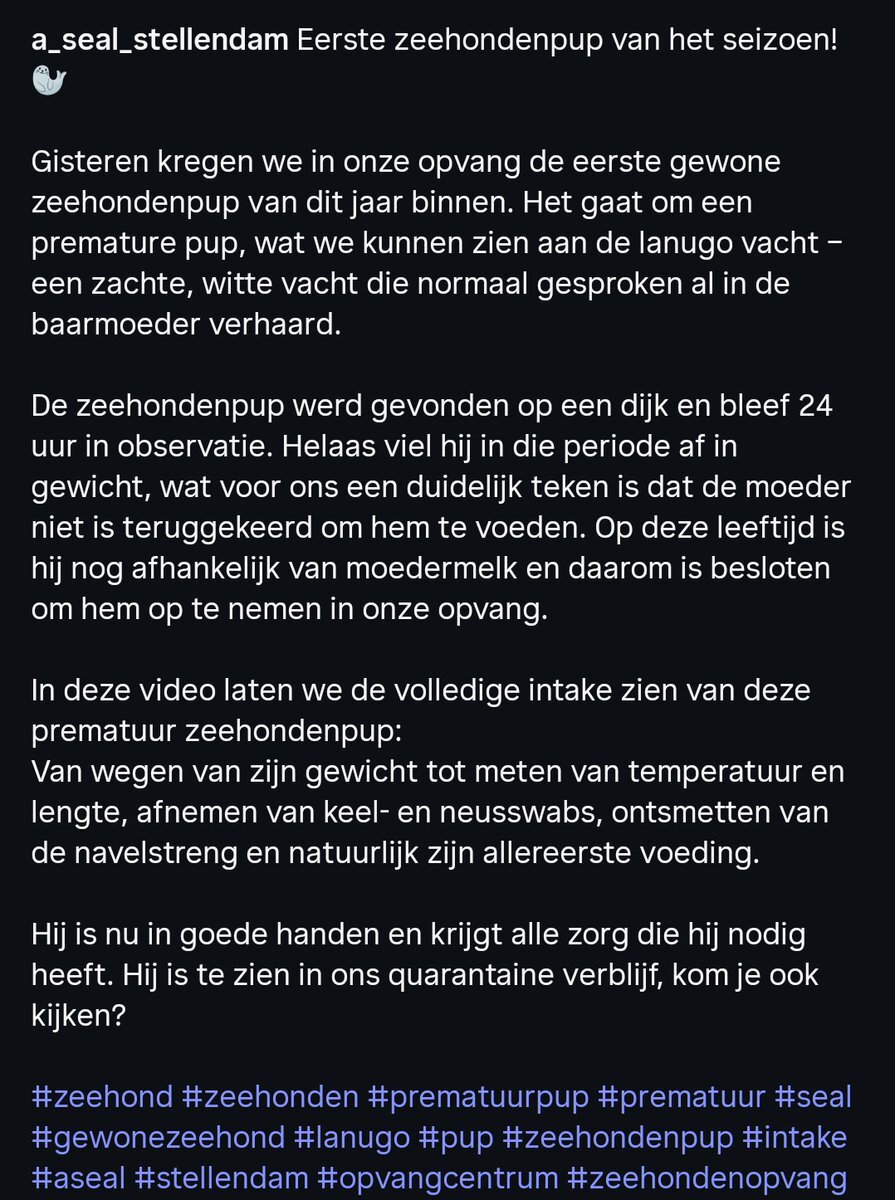 a_seal_stellendam Eerste zeehondenpup van het seizoen! 🦭

Gisteren kregen we in onze opvang de eerste gewone zeehondenpup van dit jaar binnen. Het gaat om een premature pup, wat we kunnen zien aan de lanugo vacht – een zachte, witte vacht die normaal gesproken al in de baarmoeder verhaard.

De zeehondenpup werd gevonden op een dijk en bleef 24 uur in observatie. Helaas viel hij in die periode af in gewicht, wat voor ons een duidelijk teken is dat de moeder niet is teruggekeerd om hem te voeden. Op deze leeftijd is hij nog afhankelijk van moedermelk en daarom is besloten om hem op te nemen in onze opvang.

In deze video laten we de volledige intake zien van deze prematuur zeehondenpup:
Van wegen van zijn gewicht tot meten van temperatuur en lengte, afnemen van keel- en neusswabs, ontsmetten van de navelstreng en natuurlijk zijn allereerste voeding.

Hij is nu in goede handen en krijgt alle zorg die hij nodig heeft. Hij is te zien in ons quarantaine verblijf, kom je ook kijken?

#zeehond #zeehonden #prematuurpup #prematuur #seal #gewonezeehond #lanugo #pup #zeehondenpup #intake #aseal #stellendam #opvangcentrum #zeehondenopvang